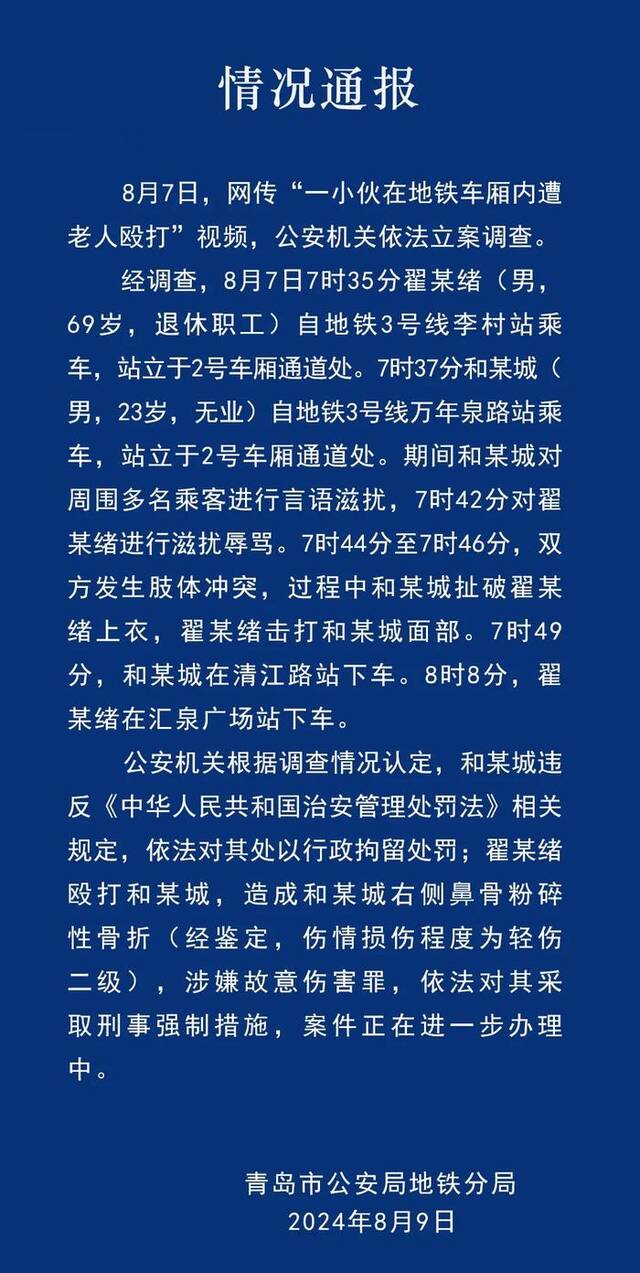 情况通报

8月7日，网传“一小伙在地铁车厢内遭老人殴打”视频，公安机关依法立案调查。

经调查，8月7日7时35分翟某绪（男，69岁，退休职工）自地铁3号线李村站乘车，站立于2号车厢通道处。7时37分和某城（男，23岁，无业）自地铁3号线万年泉路站乘车，站立于2号车厢通道处。期间和某城对周围多名乘客进行言语滋扰，7时42分对翟某绪进行滋扰辱骂。7时44分至7时46分，双方发生肢体冲突，过程中和某城扯破翟某绪上衣，翟某绪击打和某城面部。7时49分，和某城在清江路站下车。8时8分，翟某绪在汇泉广场站下车。

公安机关根据调查情况认定，和某城违反《中华人民共和国治安管理处罚法》相关规定，依法对其处以行政拘留处罚；翟某绪殴打和某城，造成和某城右侧鼻骨粉碎性骨折（经鉴定，伤情损伤程度为轻伤二级），涉嫌故意伤害罪，依法对其采取刑事强制措施，案件正在进一步办理中。

青岛市公安局地铁分局
2024年8月9日